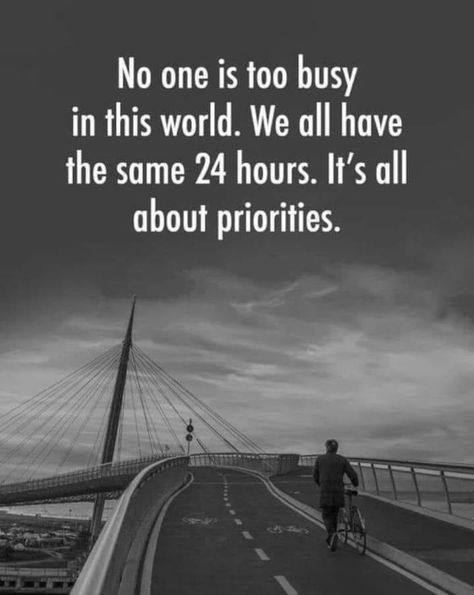 No one is too busy in this world. We all have the same 24 hours. It's all about priorities.